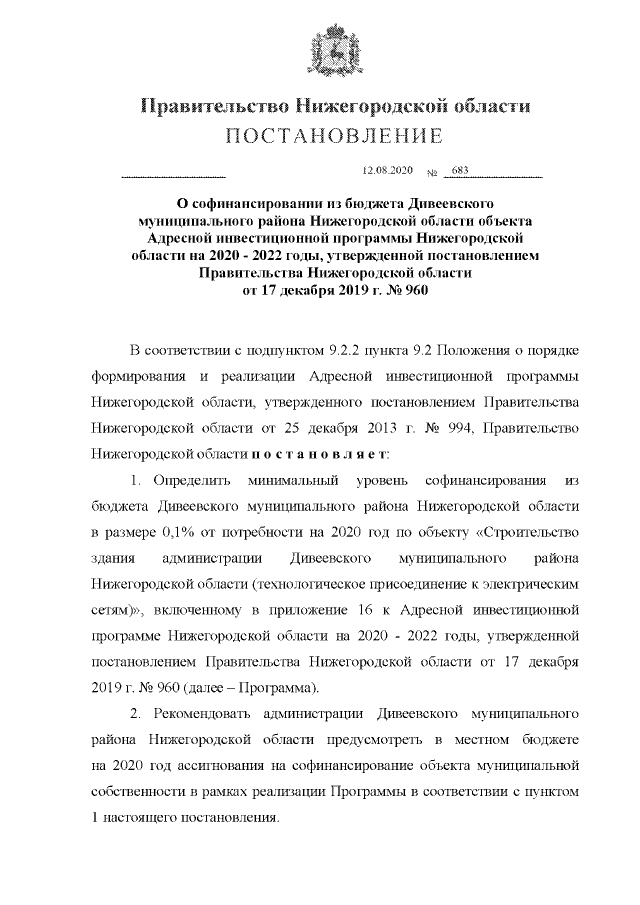 Правительство Нижегородской области
ПОСТАНОВЛЕНИЕ

12.08.2020 № 683

О софинансировании из бюджета Дивеевского муниципального района Нижегородской области объекта Адресной инвестиционной программы Нижегородской области на 2020 - 2022 годы, утвержденной постановлением Правительства Нижегородской области от 17 декабря 2019 г. № 960

В соответствии с подпунктом 9.2.2 пункта 9.2 Положения о порядке формирования и реализации Адресной инвестиционной программы Нижегородской области, утвержденного постановлением Правительства Нижегородской области от 25 декабря 2013 г. № 994, Правительство Нижегородской области п о с т а н о в л я е т:

1. Определить минимальный уровень софинансирования из бюджета Дивеевского муниципального района Нижегородской области в размере 0,1% от потребности на 2020 год по объекту «Строительство здания администрации Дивеевского муниципального района Нижегородской области (технологическое присоединение к электрическим сетям)», включенному в приложение 16 к Адресной инвестиционной программе Нижегородской области на 2020 - 2022 годы, утвержденной постановлением Правительства Нижегородской области от 17 декабря 2019 г. № 960 (далее – Программа).

2. Рекомендовать администрации Дивеевского муниципального района Нижегородской области предусмотреть в местном бюджете на 2020 год ассигнования на софинансирование объекта муниципальной собственности в рамках реализации Программы в соответствии с пунктом 1 настоящего постановления.